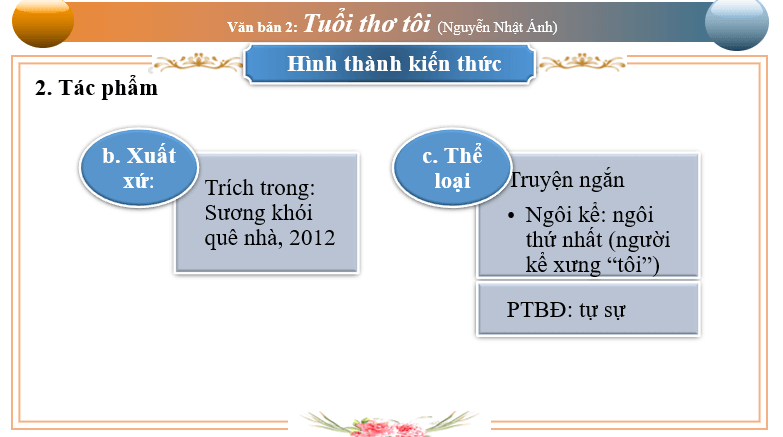 Văn bản 2: Tuổi thơ tôi (Nguyễn Nhật Ánh)

Hình thành kiến thức

2. Tác phẩm

b. Xuất xứ:

Trích trong: Sương khói quê nhà, 2012

c. Thể loại

Truyện ngắn

• Ngôi kể: ngôi thứ nhất (người kể xưng “tôi”)

PTBĐ: tự sự